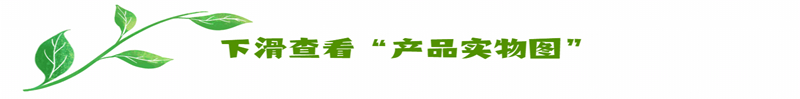 下滑查看“产品实物图”